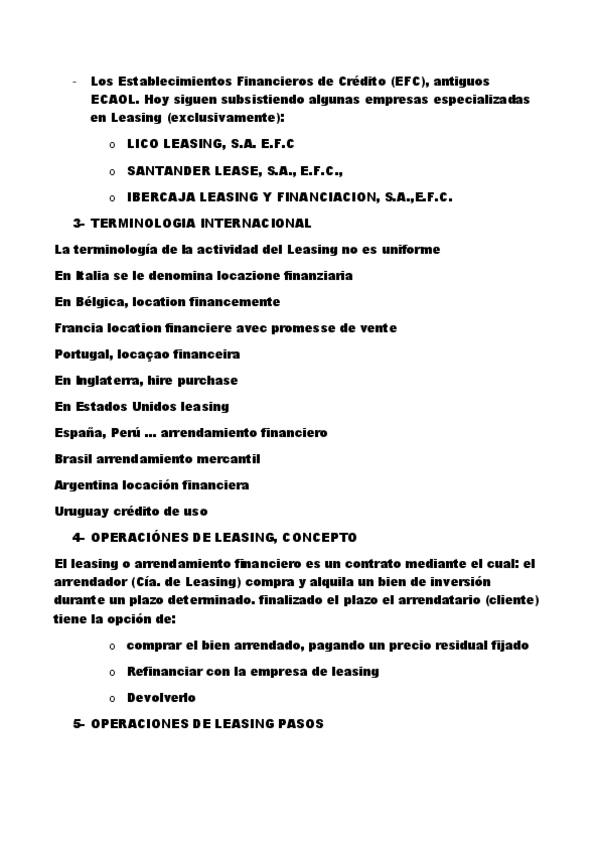 - Los Establecimientos Financieros de Crédito (EFC), antiguos ECAOL. Hoy siguen subsistiendo algunas empresas especializadas en Leasing (exclusivamente):

o LICO LEASING, S.A. E.F.C

o SANTANDER LEASE, S.A., E.F.C.,

o IBERCAJA LEASING Y FINANCIACION, S.A.,E.F.C.

3- TERMINOLOGIA INTERNACIONAL

La terminología de la actividad del Leasing no es uniforme

En Italia se le denomina locazione finanziaria

En Bélgica, location financemente

Francia location financiere avec promesse de vente

Portugal, locaçao financeira

En Inglaterra, hire purchase

En Estados Unidos leasing

España, Perú ... arrendamiento financiero

Brasil arrendamiento mercantil

Argentina locación financiera

Uruguay crédito de uso

4- OPERACIÓNES DE LEASING, CONCEPTO

El leasing o arrendamiento financiero es un contrato mediante el cual: el arrendador (Cía. de Leasing) compra y alquila un bien de inversión durante un plazo determinado. finalizado el plazo el arrendatario (cliente) tiene la opción de:

o comprar el bien arrendado, pagando un precio residual fijado

o Refinanciar con la empresa de leasing

o Devolverlo

5- OPERACIONES DE LEASING PASOS